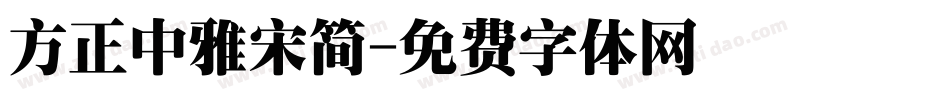 方正中雅宋简-免费字体网